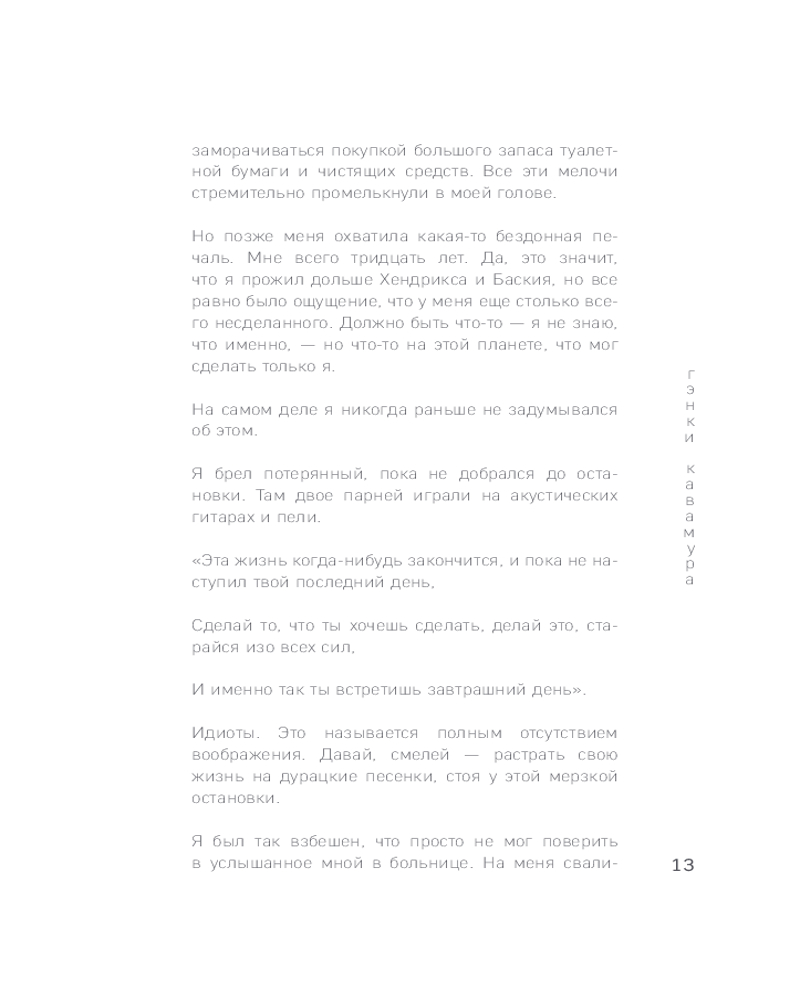 заморачиваться покупкой большого запаса туалетной бумаги и чистящих средств. Все эти мелочи стремительно промелькнули в моей голове.

Но позже меня охватила какая-то бездонная печаль. Мне всего тридцать лет. Да, это значит, что я прожил дольше Хендрикса и Баския, но все равно было ощущение, что у меня еще столько всего несделанного. Должно быть что-то — я не знаю, что именно, — но что-то на этой планете, что мог сделать только я.

На самом деле я никогда раньше не задумывался об этом.

Я брел потерянный, пока не добрался до остановки. Там двое парней играли на акустических гитарах и пели.

«Эта жизнь когда-нибудь закончится, и пока не наступил твой последний день,

Сделай то, что ты хочешь сделать, делай это, старайся изо всех сил,

И именно так ты встретишь завтрашний день».

Идиоты. Это называется полным отсутствием воображения. Давай, смелей — растрать свою жизнь на дурацкие песенки, стоя у этой мерзкой остановки.

Я был так взбешен, что просто не мог поверить в услышанное мной в больнице. На меня свали-

гэнки кавамура

13